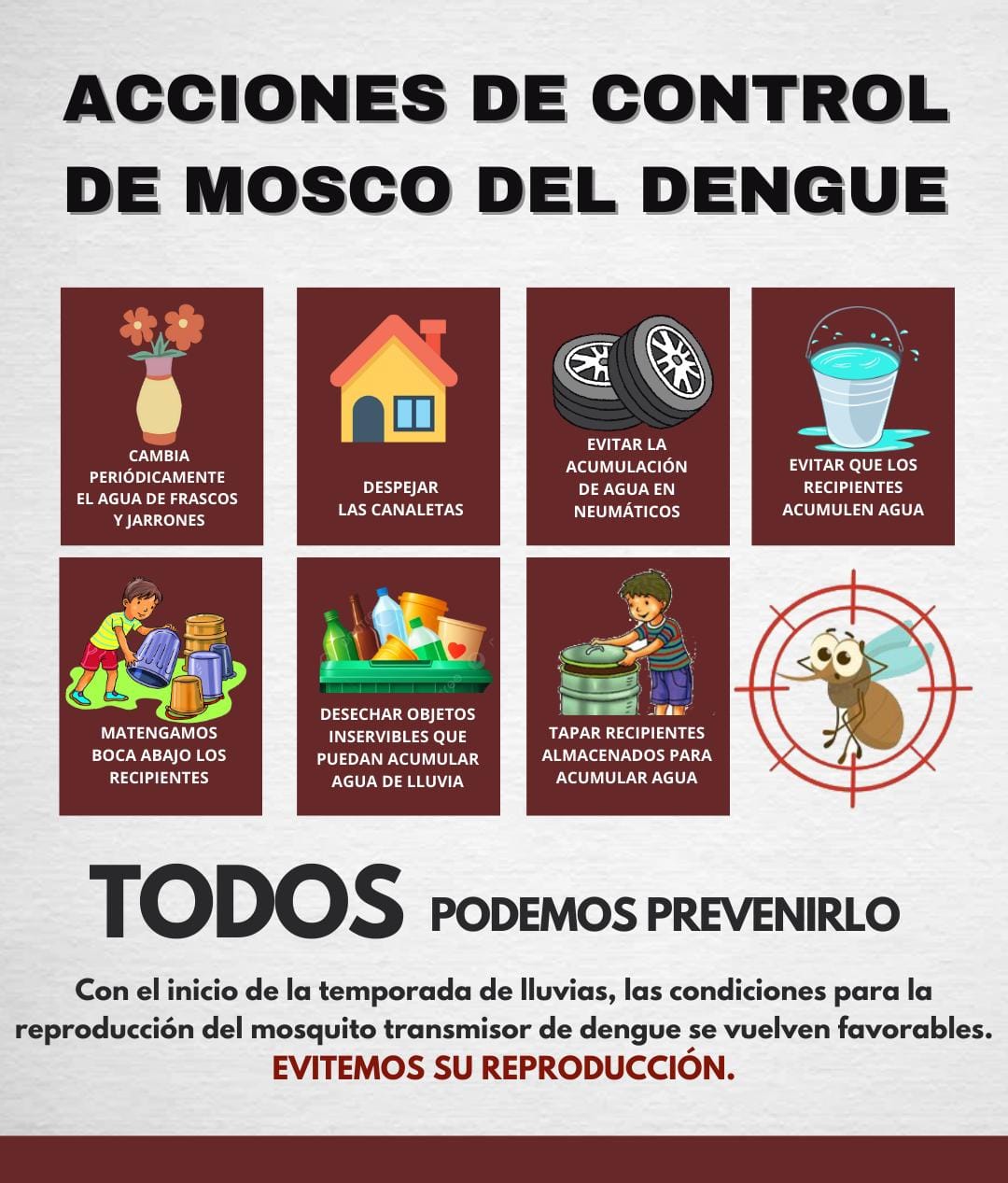 ACCIONES DE CONTROL DE MOSCO DEL DENGUE

CAMBIA PERIÓDICAMENTE EL AGUA DE FRASCOS Y JARRONES

DESPEJAR LAS CANALETAS

EVITAR LA ACUMULACIÓN DE AGUA EN NEUMÁTICOS

EVITAR QUE LOS RECIPIENTES ACUMULEN AGUA

MATENGAMOS BOCA ABAJO LOS RECIPIENTES

DESECHAR OBJETOS INSERVIBLES QUE PUEDAN ACUMULAR AGUA DE LLUVIA

TAPAR RECIPIENTES ALMACENADOS PARA ACUMULAR AGUA

TODOS PODEMOS PREVENIRLO

Con el inicio de la temporada de lluvias, las condiciones para la reproducción del mosquito transmisor de dengue se vuelven favorables.

EVITEMOS SU REPRODUCCIÓN.